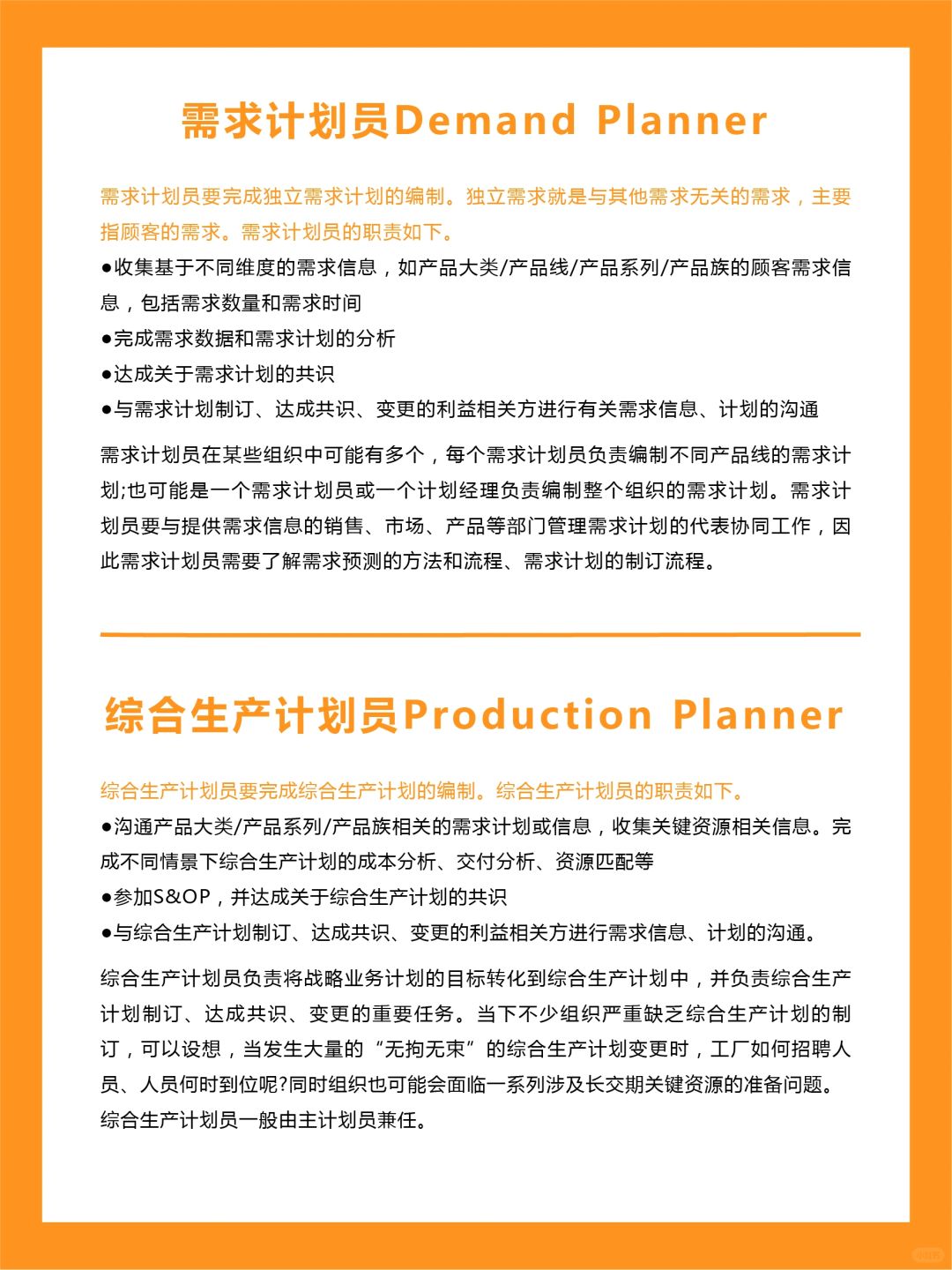 需求计划员Demand Planner

需求计划员要完成独立需求计划的编制。独立需求就是与其他需求无关的需求，主要指顾客的需求。需求计划员的职责如下。

●收集基于不同维度的需求信息，如产品大类/产品线/产品系列/产品族的顾客需求信息，包括需求数量和需求时间

●完成需求数据和需求计划的分析

●达成关于需求计划的共识

●与需求计划制订、达成共识、变更的利益相关方进行有关需求信息、计划的沟通

需求计划员在某些组织中可能有多个，每个需求计划员负责编制不同产品线的需求计划;也可能是一个需求计划员或一个计划经理负责编制整个组织的需求计划。需求计划员要与提供需求信息的销售、市场、产品等部门管理需求计划的代表协同工作，因此需求计划员需要了解需求预测的方法和流程、需求计划的制订流程。

综合生产计划员Production Planner

综合生产计划员要完成综合生产计划的编制。综合生产计划员的职责如下。

●沟通产品大类/产品系列/产品族相关的需求计划或信息，收集关键资源相关信息。完成不同情景下综合生产计划的成本分析、交付分析、资源匹配等

●参加S&OP，并达成关于综合生产计划的共识

●与综合生产计划制订、达成共识、变更的利益相关方进行需求信息、计划的沟通。

综合生产计划员负责将战略业务计划的目标转化到综合生产计划中，并负责综合生产计划制订、达成共识、变更的重要任务。当下不少组织严重缺乏综合生产计划的制订，可以设想，当发生大量的“无拘无束”的综合生产计划变更时，工厂如何招聘人员、人员何时到位呢?同时组织也可能会面临一系列涉及长交期关键资源的准备问题。综合生产计划员一般由主计划员兼任。